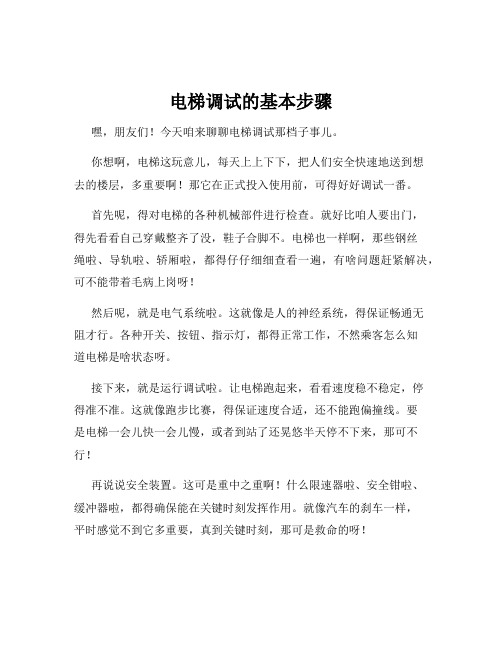 电梯调试的基本步骤

嘿，朋友们！今天咱来聊聊电梯调试那档子事儿。

你想啊，电梯这玩意儿，每天上上下下，把人们安全快速地送到想去的楼层，多重要啊！那它在正式投入使用前，可得好好调试一番。

首先呢，得对电梯的各种机械部件进行检查。就好比咱人要出门，得先看看自己穿戴整齐了没，鞋子合脚不。电梯也一样啊，那些钢丝绳啦、导轨啦、轿厢啦，都得仔仔细细查看一遍，有啥问题赶紧解决，可不能带着毛病上岗呀！

然后呢，就是电气系统啦。这就像是人的神经系统，得保证畅通无阻才行。各种开关、按钮、指示灯，都得正常工作，不然乘客怎么知道电梯是啥状态呀。

接下来，就是运行调试啦。让电梯跑起来，看看速度稳不稳定，停得准不准。这就像跑步比赛，得保证速度合适，还不能跑偏撞线。要是电梯一会儿快一会儿慢，或者到站了还晃悠半天停不下来，那可不行！

再说说安全装置。这可是重中之重啊！什么限速器啦、安全钳啦、缓冲器啦，都得确保能在关键时刻发挥作用。就像汽车的刹车一样，平时感觉不到它多重要，真到关键时刻，那可是救命的呀！